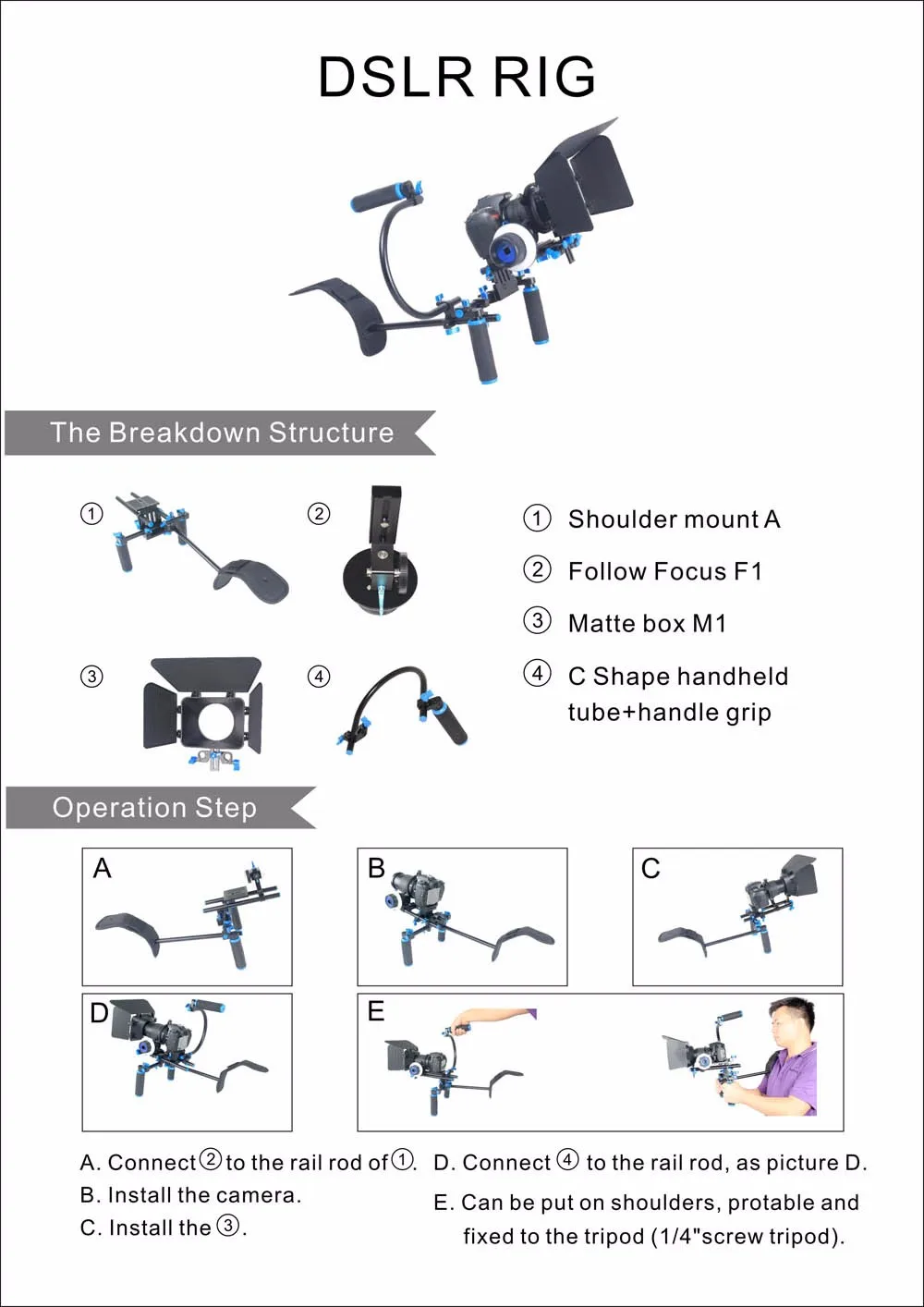 DSLR RIG

The Breakdown Structure

①

②

③

④

① Shoulder mount A

② Follow Focus F1

③ Matte box M1

④ C Shape handheld tube+handle grip

Operation Step

A

B

C

D

E

A. Connect ② to the rail rod of ①.

B. Install the camera.

C. Install the ③.

D. Connect ④ to the rail rod, as picture D.

E. Can be put on shoulders, protable and fixed to the tripod (1/4"screw tripod).